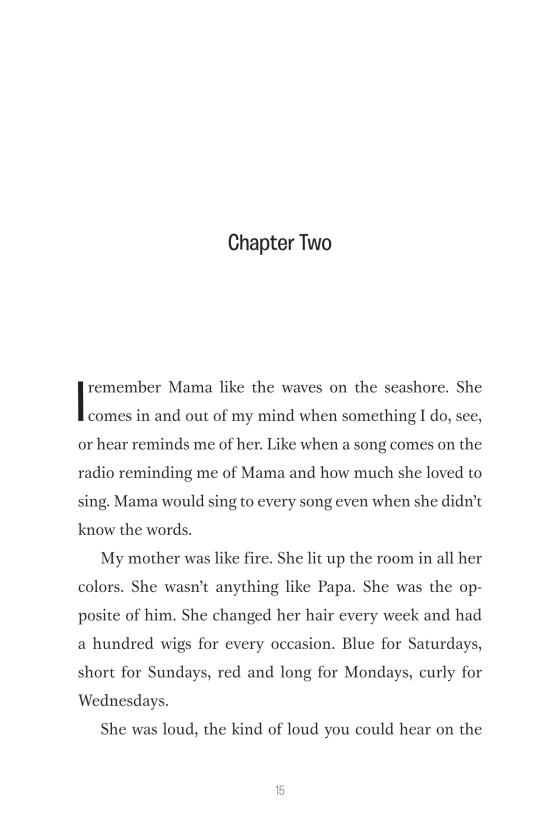 Chapter Two

I remember Mama like the waves on the seashore. She comes in and out of my mind when something I do, see, or hear reminds me of her. Like when a song comes on the radio reminding me of Mama and how much she loved to sing. Mama would sing to every song even when she didn't know the words.

My mother was like fire. She lit up the room in all her colors. She wasn't anything like Papa. She was the opposite of him. She changed her hair every week and had a hundred wigs for every occasion. Blue for Saturdays, short for Sundays, red and long for Mondays, curly for Wednesdays.

She was loud, the kind of loud you could hear on the

15